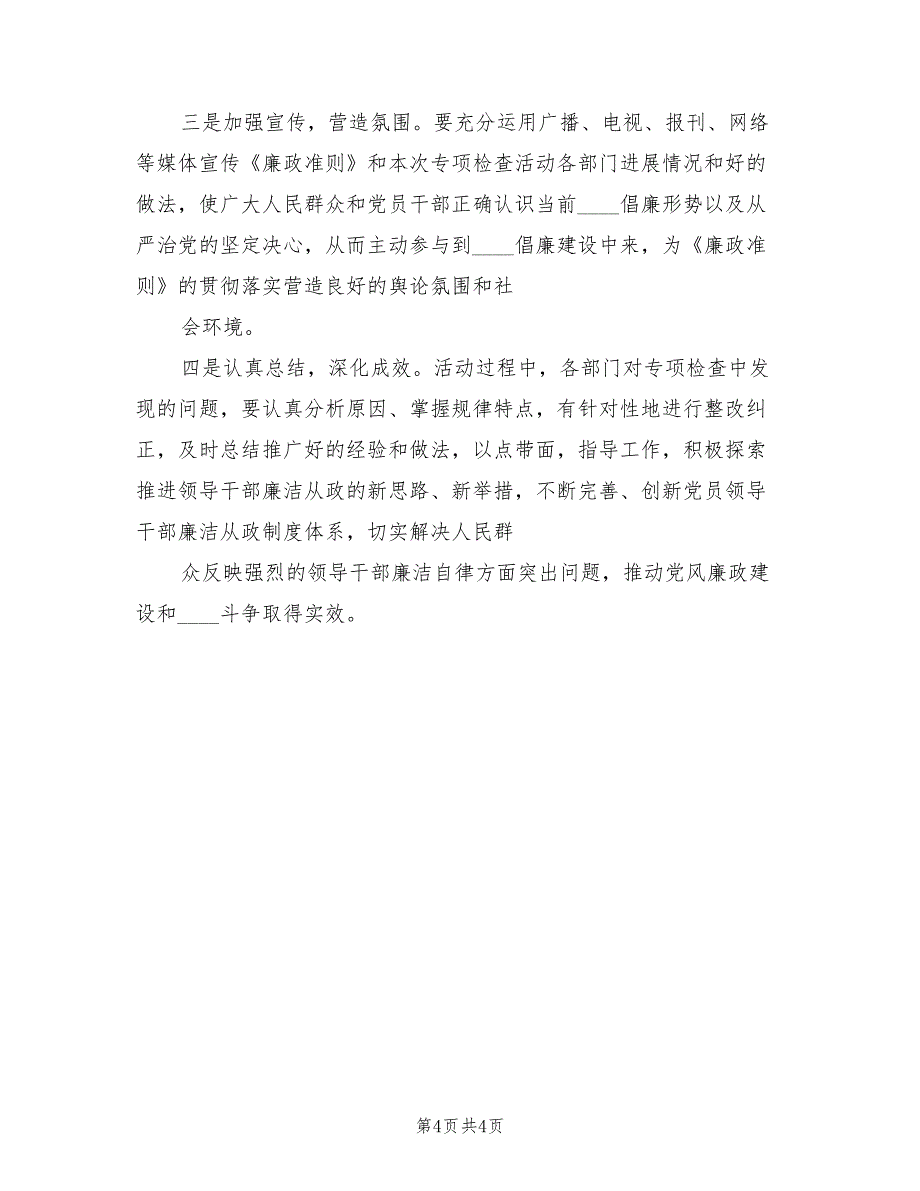 三是加强宣传，营造氛围。要充分运用广播、电视、报刊、网络等媒体宣传《廉政准则》和本次专项检查活动各部门进展情况和好的做法，使广大人民群众和党员干部正确认识当前____倡廉形势以及从严治党的坚定决心，从而主动参与到____倡廉建设中来，为《廉政准则》的贯彻落实营造良好的舆论氛围和社

会环境。

四是认真总结，深化成效。活动过程中，各部门对专项检查中发现的问题，要认真分析原因、掌握规律特点，有针对性地进行整改纠正，及时总结推广好的经验和做法，以点带面，指导工作，积极探索推进领导干部廉洁从政的新思路、新举措，不断完善、创新党员领导干部廉洁从政制度体系，切实解决人民群

众反映强烈的领导干部廉洁自律方面突出问题，推动党风廉政建设和____斗争取得实效。

第4页 共4页